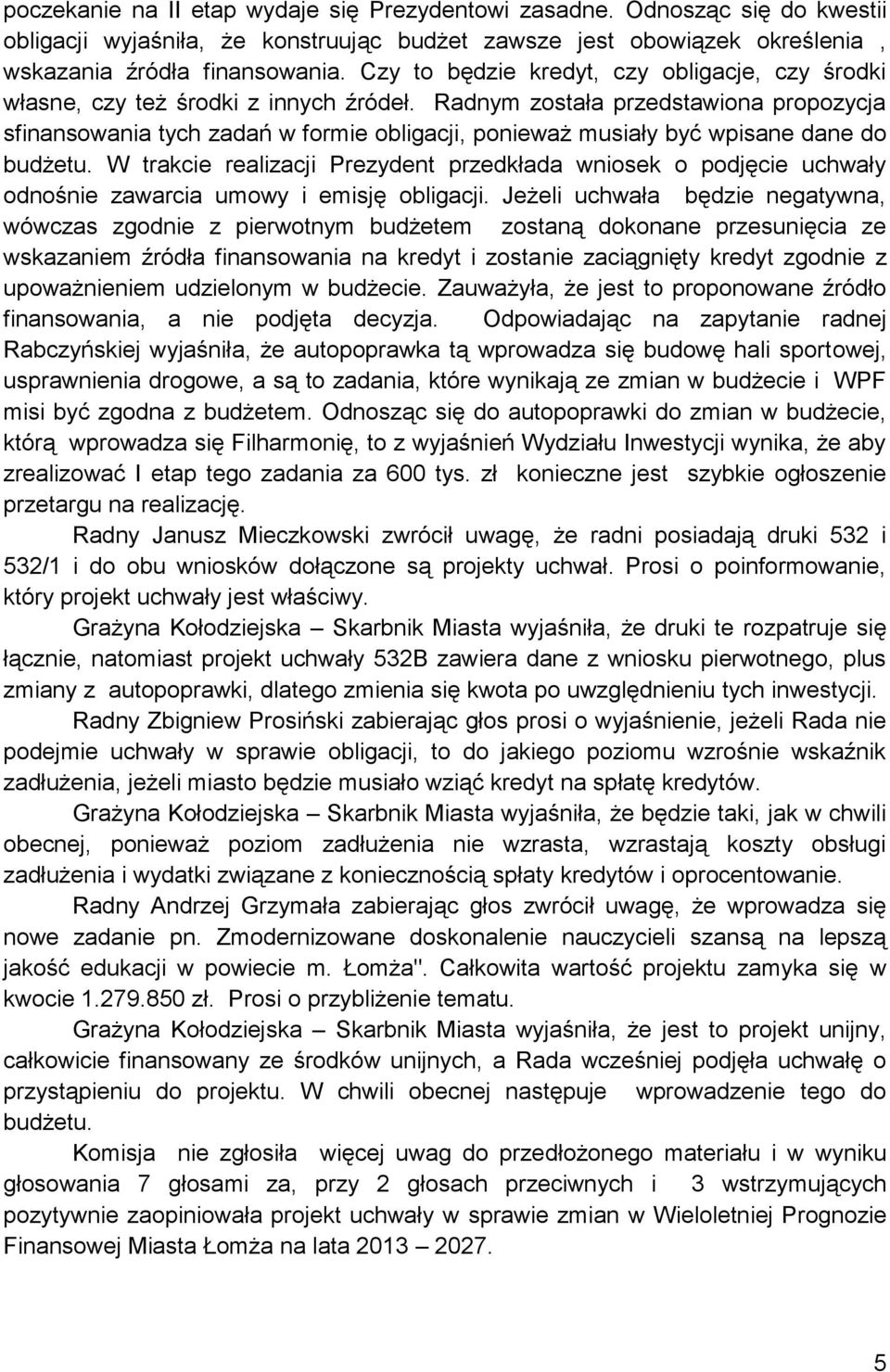 poczekanie na II etap wydaje się Prezydentowi zasadne. Odnosząc się do kwestii obligacji wyjaśniła, że konstruując budżet zawsze jest obowiązek określenia , wskazania źródła finansowania. Czy to będzie kredyt, czy obligacje, czy środki własne, czy też środki z innych źródeł. Radnym została przedstawiona propozycja sfinansowania tych zadań w formie obligacji, ponieważ musiały być wpisane dane do budżetu. W trakcie realizacji Prezydent przedkłada wniosek o podjęcie uchwały odnośnie zawarcia umowy i emisję obligacji. Jeżeli uchwała będzie negatywna, wówczas zgodnie z pierwotnym budżetem zostaną dokonane przesunięcia ze wskazaniem źródła finansowania na kredyt i zostanie zaciągnięty kredyt zgodnie z upoważnieniem udzielonym w budżecie. Zauważyła, że jest to proponowane źródło finansowania, a nie podjęta decyzja. Odpowiadając na zapytanie radnej Rabczyńskiej wyjaśniła, że autopoprawka tą wprowadza się budowę hali sportowej, usprawnienia drogowe, a są to zadania, które wynikają ze zmian w budżecie i WPF misi być zgodna z budżetem. Odnosząc się do autopoprawki do zmian w budżecie, którą wprowadza się Filharmonię, to z wyjaśnień Wydziału Inwestycji wynika, że aby zrealizować I etap tego zadania za 600 tys. zł konieczne jest szybkie ogłoszenie przetargu na realizację.

Radny Janusz Mieczkowski zwrócił uwagę, że radni posiadają druki 532 i 532/1 i do obu wniosków dołączone są projekty uchwał. Prosi o poinformowanie, który projekt uchwały jest właściwy.

Grażyna Kołodziejska – Skarbnik Miasta wyjaśniła, że druki te rozpatruje się łącznie, natomiast projekt uchwały 532B zawiera dane z wniosku pierwotnego, plus zmiany z autopoprawki, dlatego zmienia się kwota po uwzględnieniu tych inwestycji.

Radny Zbigniew Prosiński zabierając głos prosi o wyjaśnienie, jeżeli Rada nie podejmie uchwały w sprawie obligacji, to do jakiego poziomu wzrośnie wskaźnik zadłużenia, jeżeli miasto będzie musiało wziąć kredyt na spłatę kredytów.

Grażyna Kołodziejska – Skarbnik Miasta wyjaśniła, że będzie taki, jak w chwili obecnej, ponieważ poziom zadłużenia nie wzrasta, wzrastają koszty obsługi zadłużenia i wydatki związane z koniecznością spłaty kredytów i oprocentowanie.

Radny Andrzej Grzymała zabierając głos zwrócił uwagę, że wprowadza się nowe zadanie pn. Zmodernizowane doskonalenie nauczycieli szansą na lepszą jakość edukacji w powiecie m. Łomża". Całkowita wartość projektu zamyka się w kwocie 1.279.850 zł. Prosi o przybliżenie tematu.

Grażyna Kołodziejska – Skarbnik Miasta wyjaśniła, że jest to projekt unijny, całkowicie finansowany ze środków unijnych, a Rada wcześniej podjęła uchwałę o przystąpieniu do projektu. W chwili obecnej następuje wprowadzenie tego do budżetu.

Komisja nie zgłosiła więcej uwag do przedłożonego materiału i w wyniku głosowania 7 głosami za, przy 2 głosach przeciwnych i 3 wstrzymujących pozytywnie zaopiniowała projekt uchwały w sprawie zmian w Wieloletniej Prognozie Finansowej Miasta Łomża na lata 2013 – 2027.

5